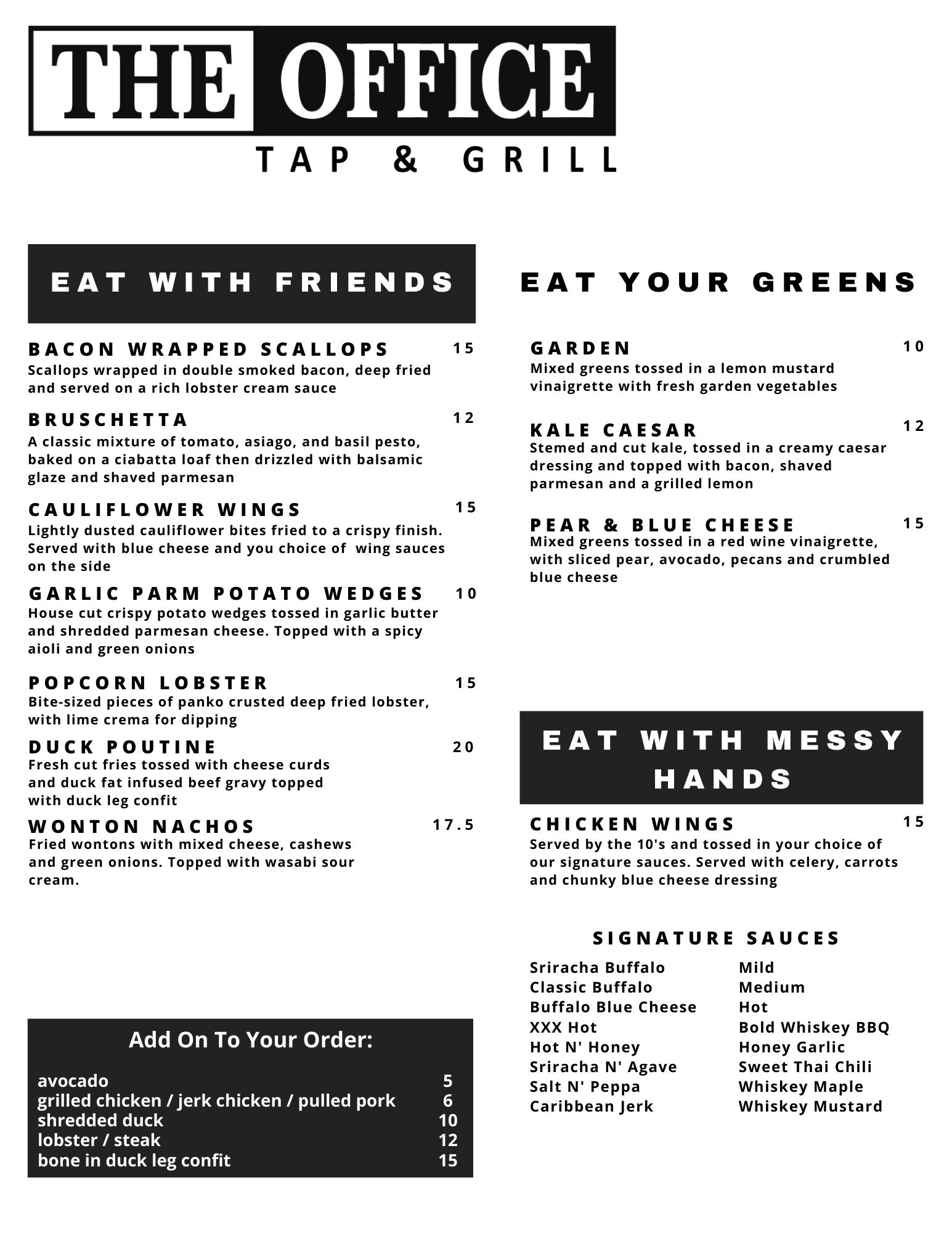 THE OFFICE
TAP & GRILL

EAT WITH FRIENDS

BACON WRAPPED SCALLOPS 15
Scallops wrapped in double smoked bacon, deep fried and served on a rich lobster cream sauce

BRUSCHETTA 12
A classic mixture of tomato, asiago, and basil pesto, baked on a ciabatta loaf then drizzled with balsamic glaze and shaved parmesan

CAULIFLOWER WINGS 15
Lightly dusted cauliflower bites fried to a crispy finish. Served with blue cheese and you choice of wing sauces on the side

GARLIC PARM POTATO WEDGES 10
House cut crispy potato wedges tossed in garlic butter and shredded parmesan cheese. Topped with a spicy aioli and green onions

POPCORN LOBSTER 15
Bite-sized pieces of panko crusted deep fried lobster, with lime crema for dipping

DUCK POUTINE 20
Fresh cut fries tossed with cheese curds and duck fat infused beef gravy topped with duck leg confit

WONTON NACHOS 17.5
Fried wontons with mixed cheese, cashews and green onions. Topped with wasabi sour cream.

Add On To Your Order:

| | |
|---|---|
| avocado | 5 |
| grilled chicken / jerk chicken / pulled pork | 6 |
| shredded duck | 10 |
| lobster / steak | 12 |
| bone in duck leg confit | 15 |

EAT YOUR GREENS

GARDEN 10
Mixed greens tossed in a lemon mustard vinaigrette with fresh garden vegetables

KALE CAESAR 12
Stemed and cut kale, tossed in a creamy caesar dressing and topped with bacon, shaved parmesan and a grilled lemon

PEAR & BLUE CHEESE 15
Mixed greens tossed in a red wine vinaigrette, with sliced pear, avocado, pecans and crumbled blue cheese

EAT WITH MESSY HANDS

CHICKEN WINGS 15
Served by the 10's and tossed in your choice of our signature sauces. Served with celery, carrots and chunky blue cheese dressing

SIGNATURE SAUCES

Sriracha Buffalo
Classic Buffalo
Buffalo Blue Cheese
XXX Hot
Hot N' Honey
Sriracha N' Agave
Salt N' Peppa
Caribbean Jerk

Mild
Medium
Hot
Bold Whiskey BBQ
Honey Garlic
Sweet Thai Chili
Whiskey Maple
Whiskey Mustard